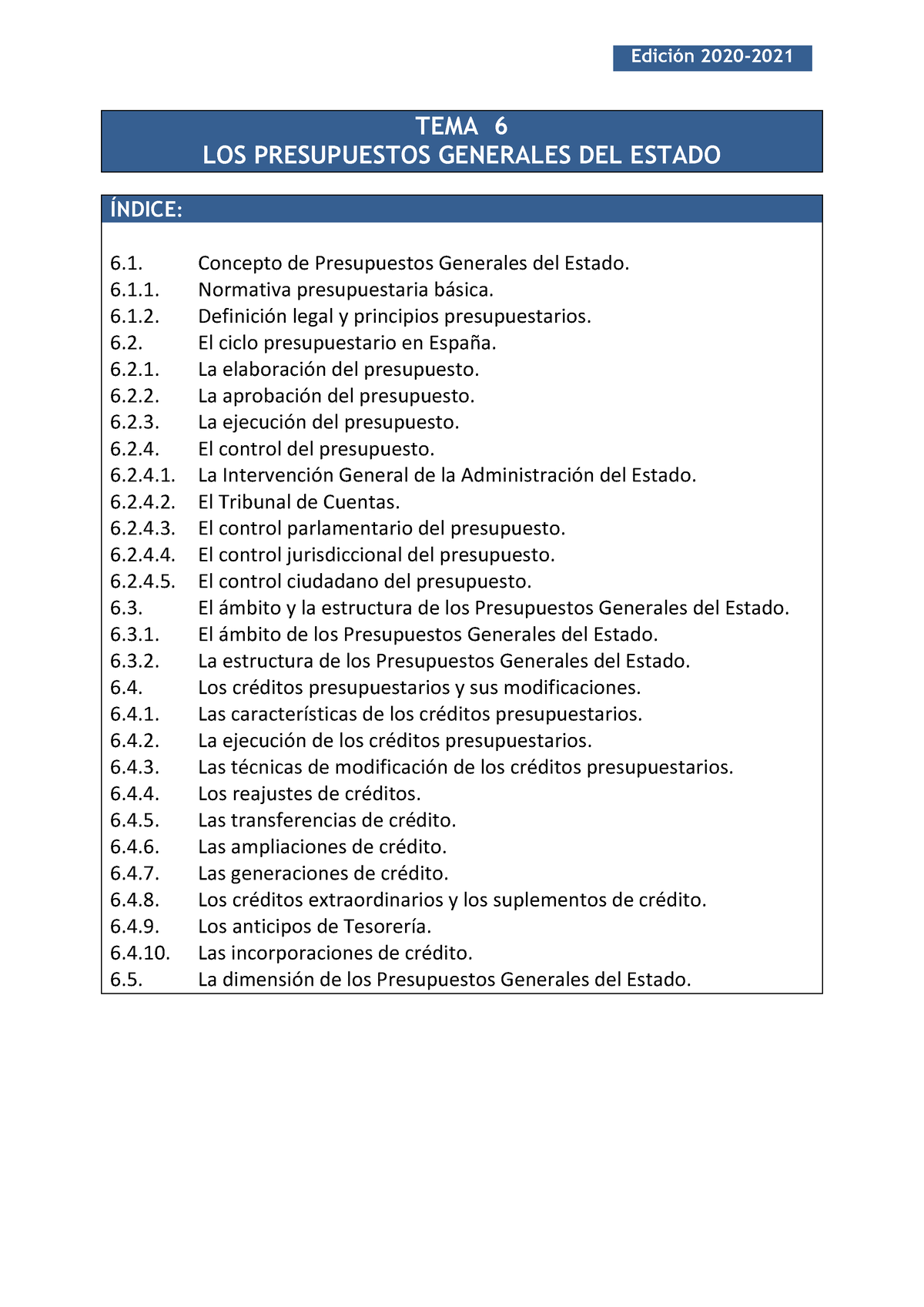 Edición 2020-2021

TEMA 6
LOS PRESUPUESTOS GENERALES DEL ESTADO

ÍNDICE:

6.1. Concepto de Presupuestos Generales del Estado.
6.1.1. Normativa presupuestaria básica.
6.1.2. Definición legal y principios presupuestarios.
6.2. El ciclo presupuestario en España.
6.2.1. La elaboración del presupuesto.
6.2.2. La aprobación del presupuesto.
6.2.3. La ejecución del presupuesto.
6.2.4. El control del presupuesto.
6.2.4.1. La Intervención General de la Administración del Estado.
6.2.4.2. El Tribunal de Cuentas.
6.2.4.3. El control parlamentario del presupuesto.
6.2.4.4. El control jurisdiccional del presupuesto.
6.2.4.5. El control ciudadano del presupuesto.
6.3. El ámbito y la estructura de los Presupuestos Generales del Estado.
6.3.1. El ámbito de los Presupuestos Generales del Estado.
6.3.2. La estructura de los Presupuestos Generales del Estado.
6.4. Los créditos presupuestarios y sus modificaciones.
6.4.1. Las características de los créditos presupuestarios.
6.4.2. La ejecución de los créditos presupuestarios.
6.4.3. Las técnicas de modificación de los créditos presupuestarios.
6.4.4. Los reajustes de créditos.
6.4.5. Las transferencias de crédito.
6.4.6. Las ampliaciones de crédito.
6.4.7. Las generaciones de crédito.
6.4.8. Los créditos extraordinarios y los suplementos de crédito.
6.4.9. Los anticipos de Tesorería.
6.4.10. Las incorporaciones de crédito.
6.5. La dimensión de los Presupuestos Generales del Estado.